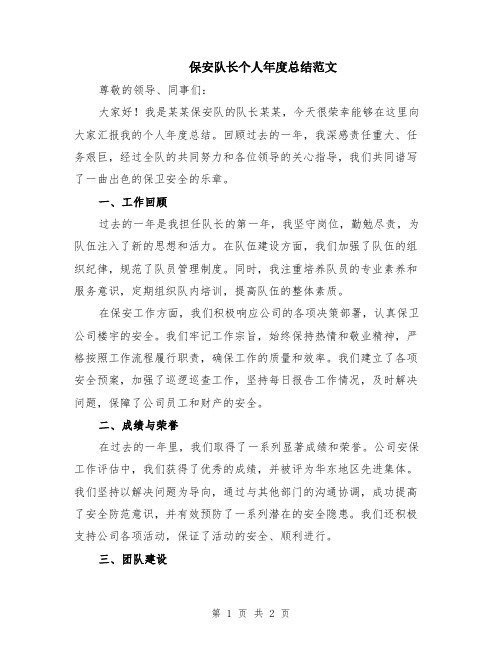 保安队长个人年度总结范文

尊敬的领导、同事们：

大家好！我是某某保安队的队长某某，今天很荣幸能够在这里向大家汇报我的个人年度总结。回顾过去的一年，我深感责任重大、任务艰巨，经过全队的共同努力和各位领导的关心指导，我们共同谱写了一曲出色的保卫安全的乐章。

一、工作回顾

过去的一年是我担任队长的第一年，我坚守岗位，勤勉尽责，为队伍注入了新的思想和活力。在队伍建设方面，我们加强了队伍的组织纪律，规范了队员管理制度。同时，我注重培养队员的专业素养和服务意识，定期组织队内培训，提高队伍的整体素质。

在保安工作方面，我们积极响应公司的各项决策部署，认真保卫公司楼宇的安全。我们牢记工作宗旨，始终保持热情和敬业精神，严格按照工作流程履行职责，确保工作的质量和效率。我们建立了各项安全预案，加强了巡逻巡查工作，坚持每日报告工作情况，及时解决问题，保障了公司员工和财产的安全。

二、成绩与荣誉

在过去的一年里，我们取得了一系列显著成绩和荣誉。公司安保工作评估中，我们获得了优秀的成绩，并被评为华东地区先进集体。我们坚持以解决问题为导向，通过与其他部门的沟通协调，成功提高了安全防范意识，并有效预防了一系列潜在的安全隐患。我们还积极支持公司各项活动，保证了活动的安全、顺利进行。

三、团队建设

第 1 页 共 2 页